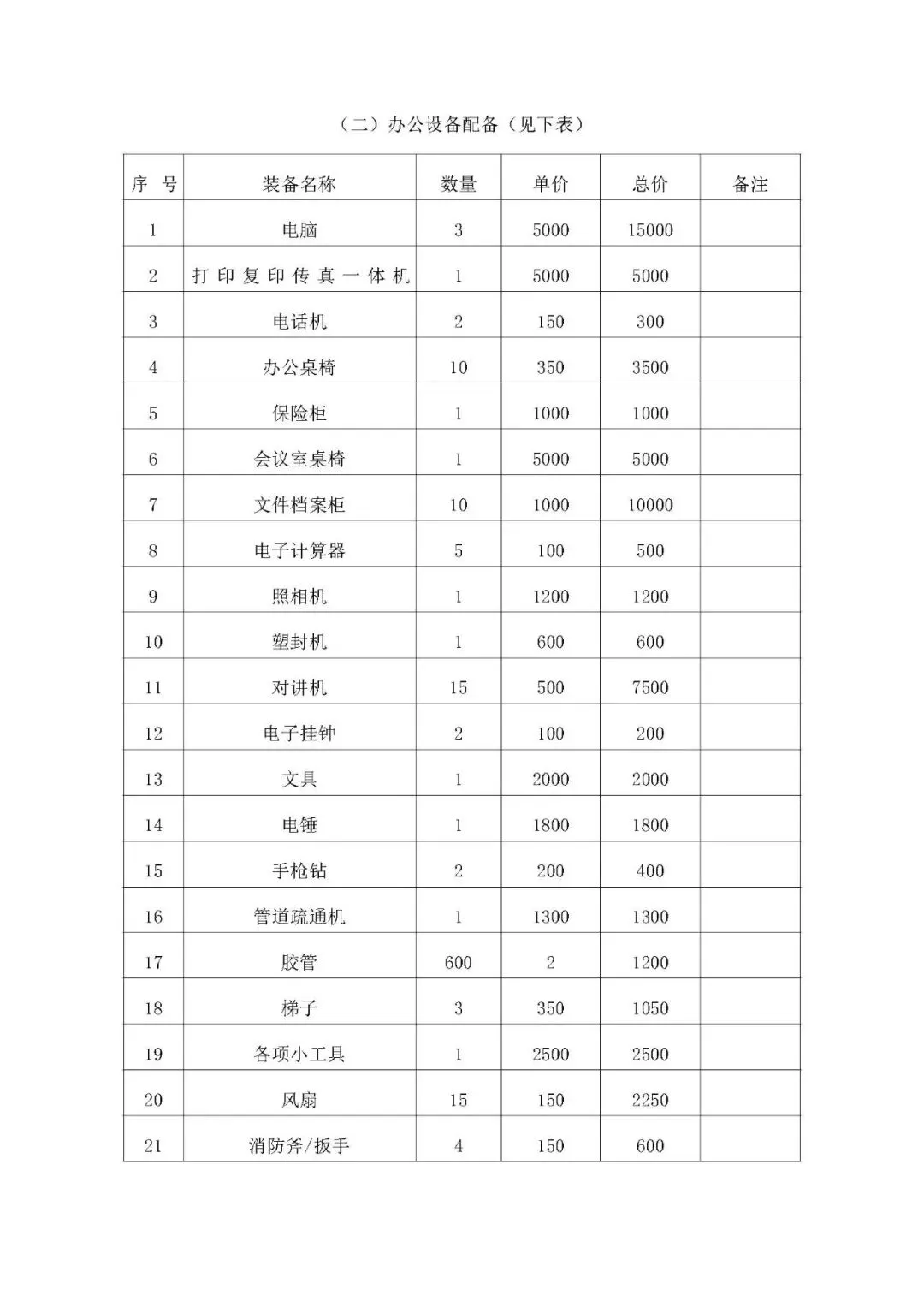 （二）办公设备配备（见下表）

| 序 号 | 装备名称 | 数量 | 单价 | 总价 | 备注 |
|---|---|---|---|---|---|
| 1 | 电脑 | 3 | 5000 | 15000 | |
| 2 | 打印复印传真一体机 | 1 | 5000 | 5000 | |
| 3 | 电话机 | 2 | 150 | 300 | |
| 4 | 办公桌椅 | 10 | 350 | 3500 | |
| 5 | 保险柜 | 1 | 1000 | 1000 | |
| 6 | 会议室桌椅 | 1 | 5000 | 5000 | |
| 7 | 文件档案柜 | 10 | 1000 | 10000 | |
| 8 | 电子计算器 | 5 | 100 | 500 | |
| 9 | 照相机 | 1 | 1200 | 1200 | |
| 10 | 塑封机 | 1 | 600 | 600 | |
| 11 | 对讲机 | 15 | 500 | 7500 | |
| 12 | 电子挂钟 | 2 | 100 | 200 | |
| 13 | 文具 | 1 | 2000 | 2000 | |
| 14 | 电锤 | 1 | 1800 | 1800 | |
| 15 | 手枪钻 | 2 | 200 | 400 | |
| 16 | 管道疏通机 | 1 | 1300 | 1300 | |
| 17 | 胶管 | 600 | 2 | 1200 | |
| 18 | 梯子 | 3 | 350 | 1050 | |
| 19 | 各项小工具 | 1 | 2500 | 2500 | |
| 20 | 风扇 | 15 | 150 | 2250 | |
| 21 | 消防斧/扳手 | 4 | 150 | 600 | |